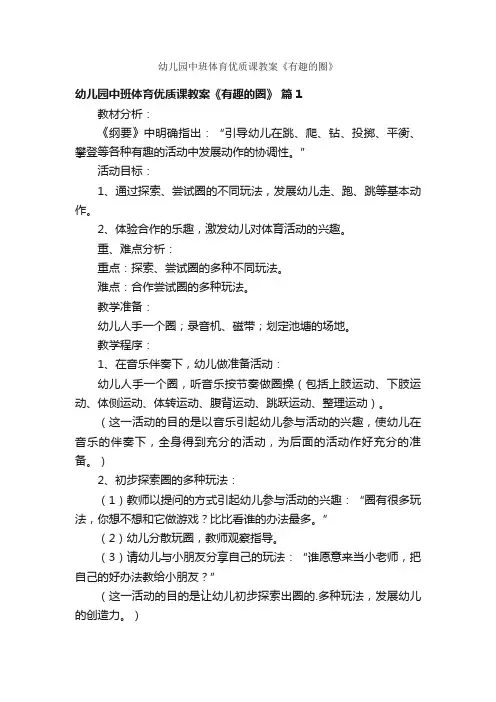 幼儿园中班体育优质课教案《有趣的圈》

幼儿园中班体育优质课教案《有趣的圈》 篇1

教材分析：

《纲要》中明确指出：“引导幼儿在跳、爬、钻、投掷、平衡、攀登等各种有趣的活动中发展动作的协调性。”

活动目标：

1、通过探索、尝试圈的不同玩法，发展幼儿走、跑、跳等基本动作。

2、体验合作的乐趣，激发幼儿对体育活动的兴趣。

重、难点分析：

重点：探索、尝试圈的多种不同玩法。

难点：合作尝试圈的多种玩法。

教学准备：

幼儿人手一个圈；录音机、磁带；划定池塘的场地。

教学程序：

1、在音乐伴奏下，幼儿做准备活动：

幼儿人手一个圈，听音乐按节奏做圈操（包括上肢运动、下肢运动、体侧运动、体转运动、腹背运动、跳跃运动、整理运动）。

（这一活动的目的是以音乐引起幼儿参与活动的兴趣，使幼儿在音乐的伴奏下，全身得到充分的活动，为后面的活动作好充分的准备。）

2、初步探索圈的多种玩法：

（1）教师以提问的方式引起幼儿参与活动的兴趣：“圈有很多玩法，你想不想和它做游戏？比比看谁的办法最多。”

（2）幼儿分散玩圈，教师观察指导。

（3）请幼儿与小朋友分享自己的玩法：“谁愿意来当小老师，把自己的好办法教给小朋友？”

（这一活动的目的是让幼儿初步探索出圈的.多种玩法，发展幼儿的创造力。）